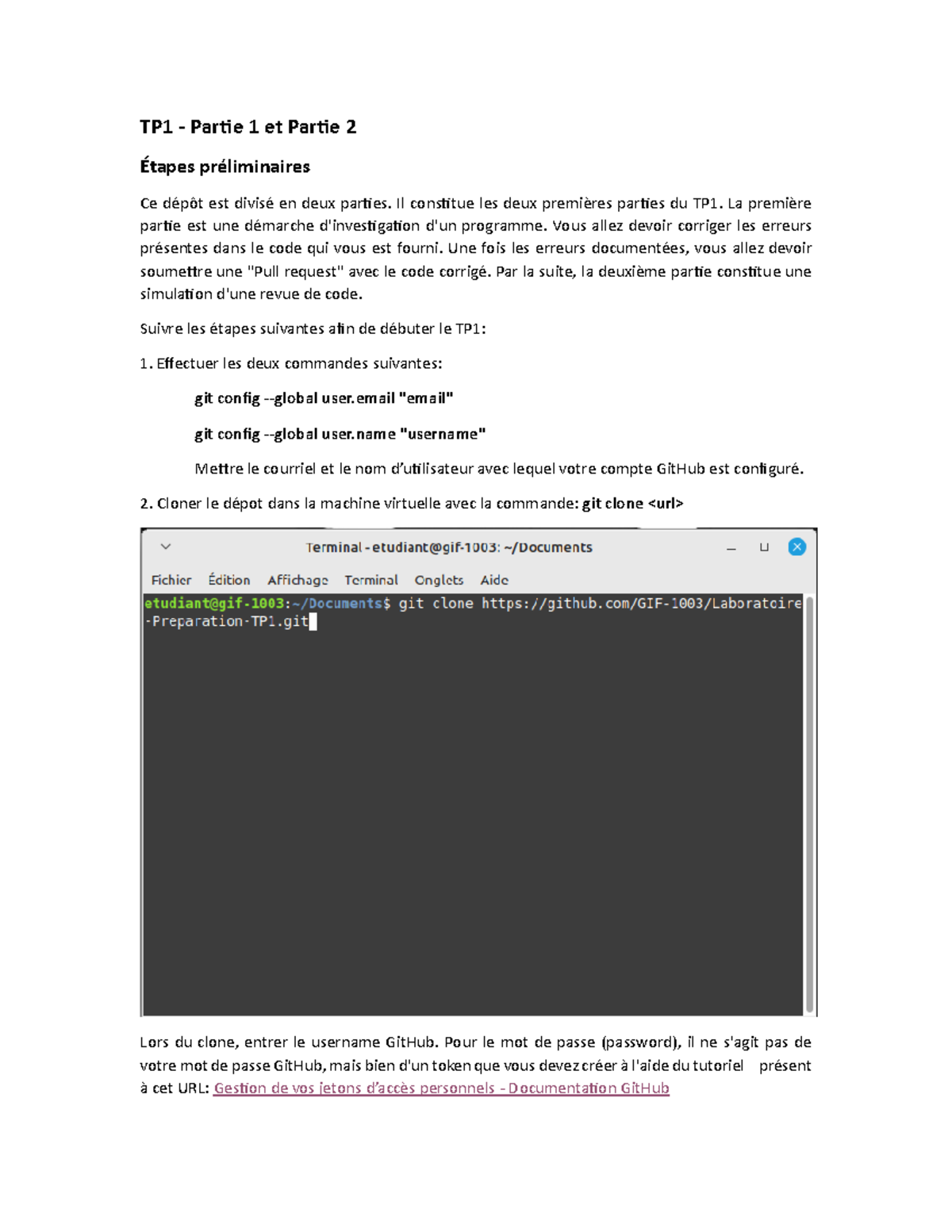 TP1 - Partie 1 et Partie 2

Étapes préliminaires

Ce dépôt est divisé en deux parties. Il constitue les deux premières parties du TP1. La première partie est une démarche d'investigation d'un programme. Vous allez devoir corriger les erreurs présentes dans le code qui vous est fourni. Une fois les erreurs documentées, vous allez devoir soumettre une "Pull request" avec le code corrigé. Par la suite, la deuxième partie constitue une simulation d'une revue de code.

Suivre les étapes suivantes afin de débuter le TP1:

1. Effectuer les deux commandes suivantes:

git config --global user.email "email"

git config --global user.name "username"

Mettre le courriel et le nom d'utilisateur avec lequel votre compte GitHub est configuré.

2. Cloner le dépot dans la machine virtuelle avec la commande: git clone <url>

Terminal - etudiant@gif-1003: ~/Documents

Fichier Édition Affichage Terminal Onglets Aide

etudiant@gif-1003:~/Documents$ git clone https://github.com/GIF-1003/Laboratoire-Preparation-TP1.git

Lors du clone, entrer le username GitHub. Pour le mot de passe (password), il ne s'agit pas de votre mot de passe GitHub, mais bien d'un token que vous devez créer à l'aide du tutoriel présent à cet URL: Gestion de vos jetons d'accès personnels - Documentation GitHub